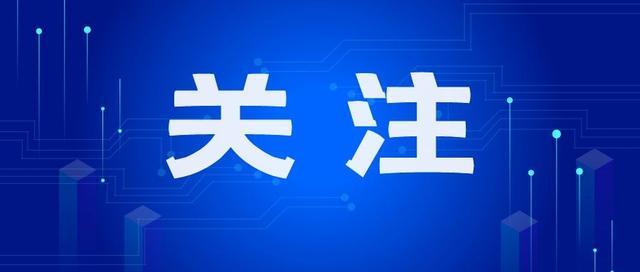 关注